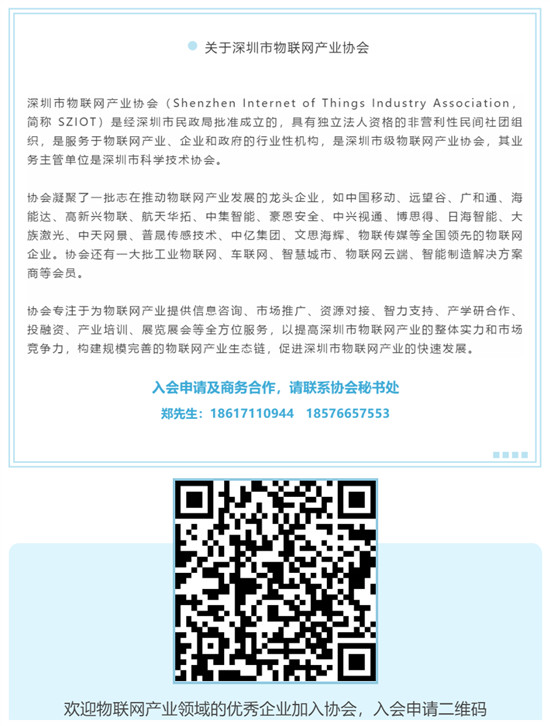 关于深圳市物联网产业协会

深圳市物联网产业协会（Shenzhen Internet of Things Industry Association，简称 SZIOT）是经深圳市民政局批准成立的，具有独立法人资格的非营利性民间社团组织，是服务于物联网产业、企业和政府的行业性机构，是深圳市级物联网产业协会，其业务主管单位是深圳市科学技术协会。

协会凝聚了一批志在推动物联网产业发展的龙头企业，如中国移动、远望谷、广和通、海能达、高新兴物联、航天华拓、中集智能、豪恩安全、中兴视通、博思得、日海智能、大族激光、中天网景、普晟传感技术、中亿集团、文思海辉、物联传媒等全国领先的物联网企业。协会还有一大批工业物联网、车联网、智慧城市、物联网云端、智能制造解决方案商等会员。

协会专注于为物联网产业提供信息咨询、市场推广、资源对接、智力支持、产学研合作、投融资、产业培训、展览展会等全方位服务，以提高深圳市物联网产业的整体实力和市场竞争力，构建规模完善的物联网产业生态链，促进深圳市物联网产业的快速发展。

入会申请及商务合作，请联系协会秘书处
郑先生：18617110944　18576657553

欢迎物联网产业领域的优秀企业加入协会，入会申请二维码